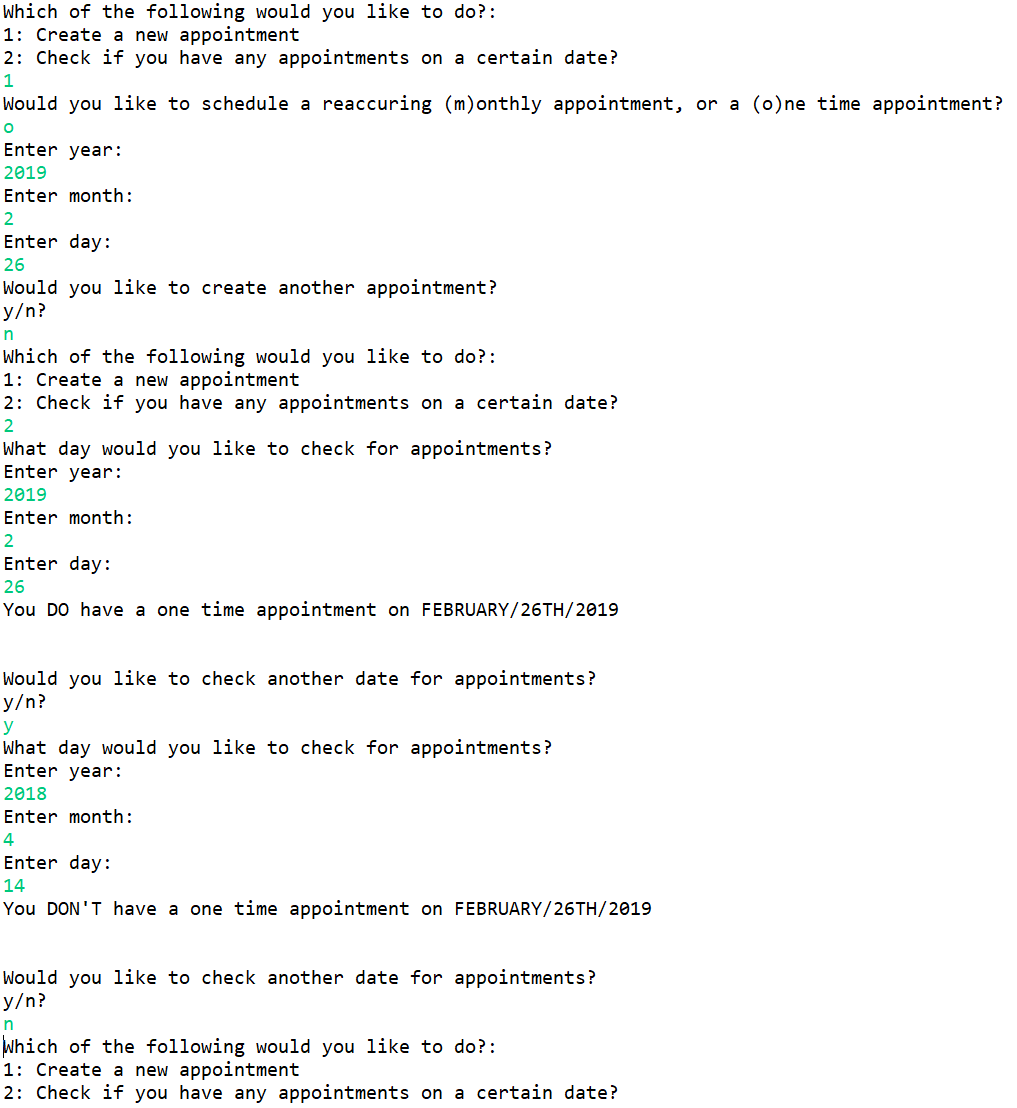 Which of the following would you like to do?:
1: Create a new appointment
2: Check if you have any appointments on a certain date?
1
Would you like to schedule a reaccuring (m)onthly appointment, or a (o)ne time appointment?
o
Enter year:
2019
Enter month:
2
Enter day:
26
Would you like to create another appointment?
y/n?
n
Which of the following would you like to do?:
1: Create a new appointment
2: Check if you have any appointments on a certain date?
2
What day would you like to check for appointments?
Enter year:
2019
Enter month:
2
Enter day:
26
You DO have a one time appointment on FEBRUARY/26TH/2019

Would you like to check another date for appointments?
y/n?
y
What day would you like to check for appointments?
Enter year:
2018
Enter month:
4
Enter day:
14
You DON'T have a one time appointment on FEBRUARY/26TH/2019

Would you like to check another date for appointments?
y/n?
n
Which of the following would you like to do?:
1: Create a new appointment
2: Check if you have any appointments on a certain date?